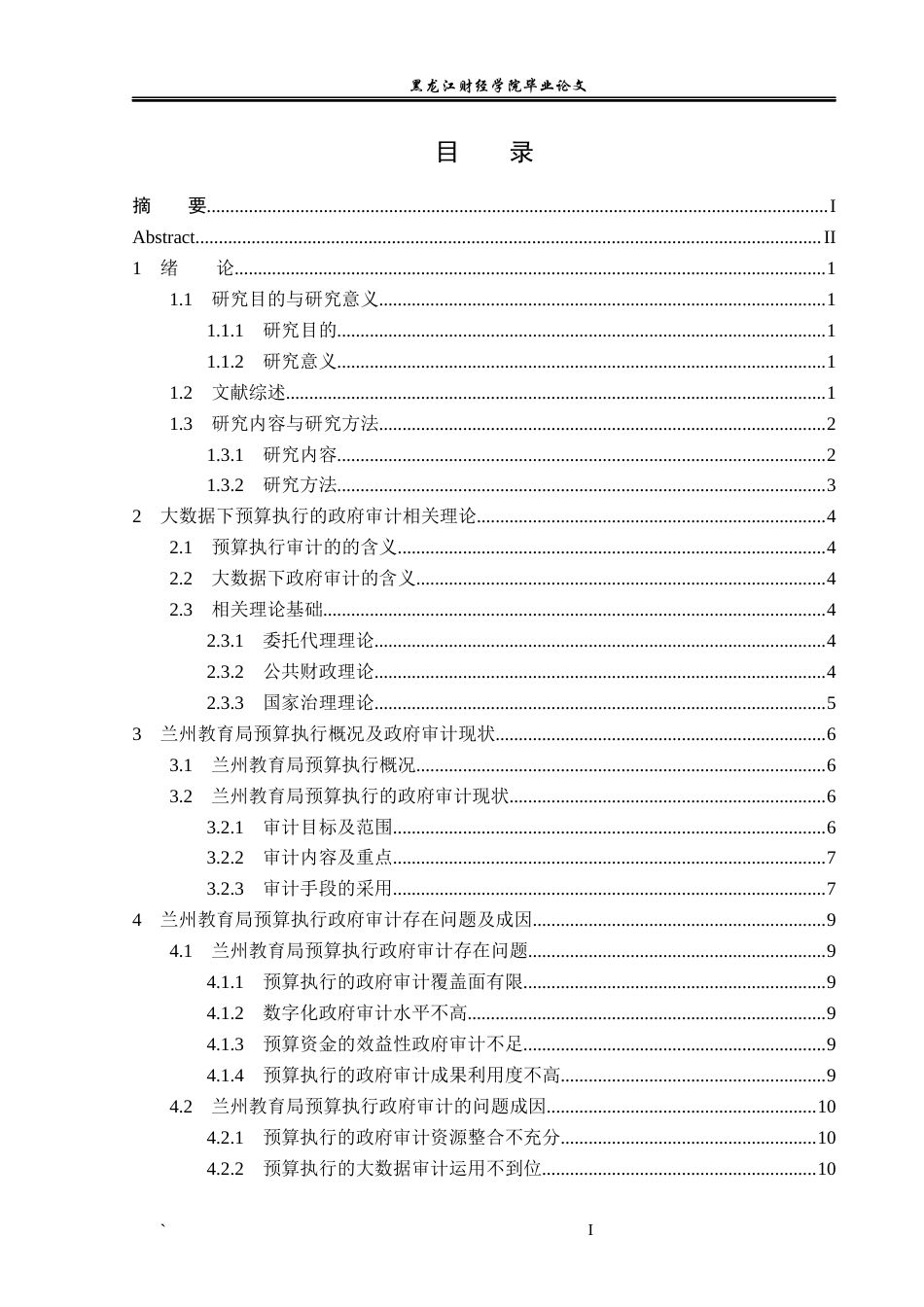 黑龙江财经学院毕业论文

目 录

摘 要 I
Abstract II
1 绪 论 1
1.1 研究目的与研究意义 1
1.1.1 研究目的 1
1.1.2 研究意义 1
1.2 文献综述 1
1.3 研究内容与研究方法 2
1.3.1 研究内容 2
1.3.2 研究方法 3
2 大数据下预算执行的政府审计相关理论 4
2.1 预算执行审计的的含义 4
2.2 大数据下政府审计的含义 4
2.3 相关理论基础 4
2.3.1 委托代理理论 4
2.3.2 公共财政理论 4
2.3.3 国家治理理论 5
3 兰州教育局预算执行概况及政府审计现状 6
3.1 兰州教育局预算执行概况 6
3.2 兰州教育局预算执行的政府审计现状 6
3.2.1 审计目标及范围 6
3.2.2 审计内容及重点 7
3.2.3 审计手段的采用 7
4 兰州教育局预算执行政府审计存在问题及成因 9
4.1 兰州教育局预算执行政府审计存在问题 9
4.1.1 预算执行的政府审计覆盖面有限 9
4.1.2 数字化政府审计水平不高 9
4.1.3 预算资金的效益性政府审计不足 9
4.1.4 预算执行的政府审计成果利用度不高 9
4.2 兰州教育局预算执行政府审计的问题成因 10
4.2.1 预算执行的政府审计资源整合不充分 10
4.2.2 预算执行的大数据审计运用不到位 10

`

I